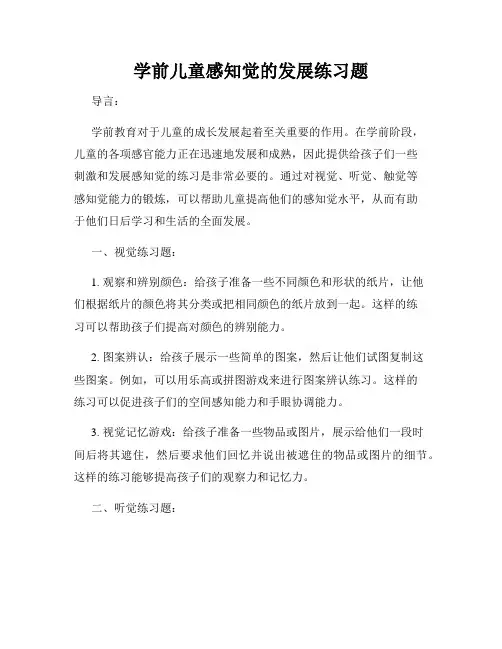 学前儿童感知觉的发展练习题

导言：

学前教育对于儿童的成长发展起着至关重要的作用。在学前阶段，儿童的各项感官能力正在迅速地发展和成熟，因此提供给孩子们一些刺激和发展感知觉的练习是非常必要的。通过对视觉、听觉、触觉等感知觉能力的锻炼，可以帮助儿童提高他们的感知觉水平，从而有助于他们日后学习和生活的全面发展。

一、视觉练习题：

1. 观察和辨别颜色：给孩子准备一些不同颜色和形状的纸片，让他们根据纸片的颜色将其分类或把相同颜色的纸片放到一起。这样的练习可以帮助孩子们提高对颜色的辨别能力。

2. 图案辨认：给孩子展示一些简单的图案，然后让他们试图复制这些图案。例如，可以用乐高或拼图游戏来进行图案辨认练习。这样的练习可以促进孩子们的空间感知能力和手眼协调能力。

3. 视觉记忆游戏：给孩子准备一些物品或图片，展示给他们一段时间后将其遮住，然后要求他们回忆并说出被遮住的物品或图片的细节。这样的练习能够提高孩子们的观察力和记忆力。

二、听觉练习题：